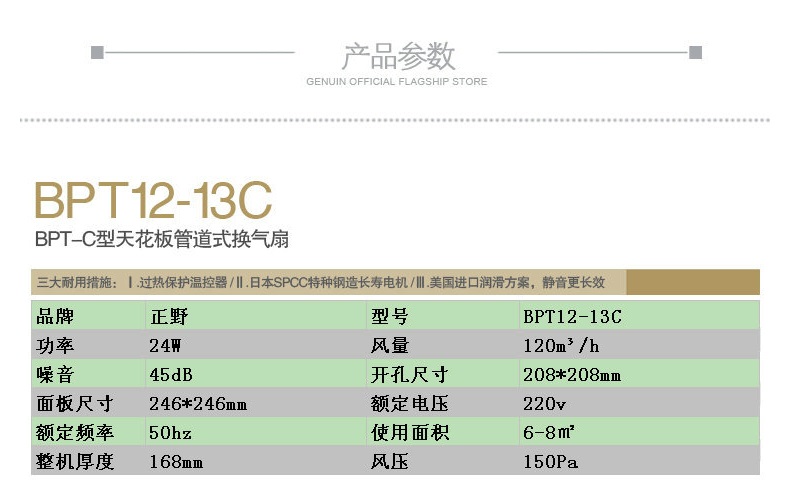 产品参数
GENUIN OFFICIAL FLAGSHIP STORE

BPT12-13C
BPT-C型天花板管道式换气扇

三大耐用措施：Ⅰ.过热保护温控器/Ⅱ.日本SPCC特种钢造长寿电机/Ⅲ.美国进口润滑方案，静音更长效

| 品牌 | 正野 | 型号 | BPT12-13C |
|---|---|---|---|
| 功率 | 24W | 风量 | 120m³/h |
| 噪音 | 45dB | 开孔尺寸 | 208*208mm |
| 面板尺寸 | 246*246mm | 额定电压 | 220v |
| 额定频率 | 50hz | 使用面积 | 6-8㎡ |
| 整机厚度 | 168mm | 风压 | 150Pa |